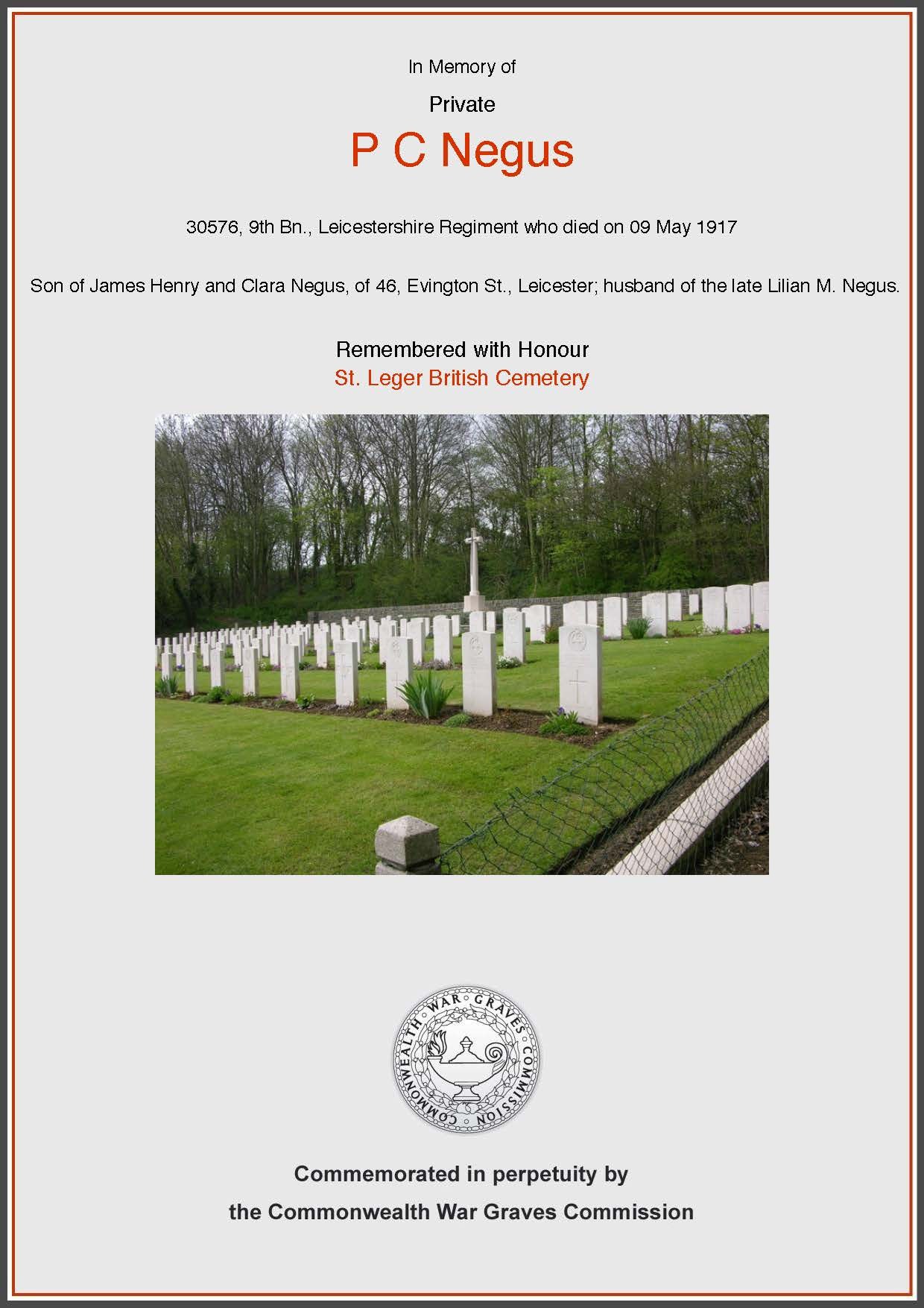 In Memory of

Private

P C Negus

30576, 9th Bn., Leicestershire Regiment who died on 09 May 1917

Son of James Henry and Clara Negus, of 46, Evington St., Leicester; husband of the late Lilian M. Negus.

Remembered with Honour

St. Leger British Cemetery

COMMONWEALTH WAR GRAVES COMMISSION

Commemorated in perpetuity by

the Commonwealth War Graves Commission